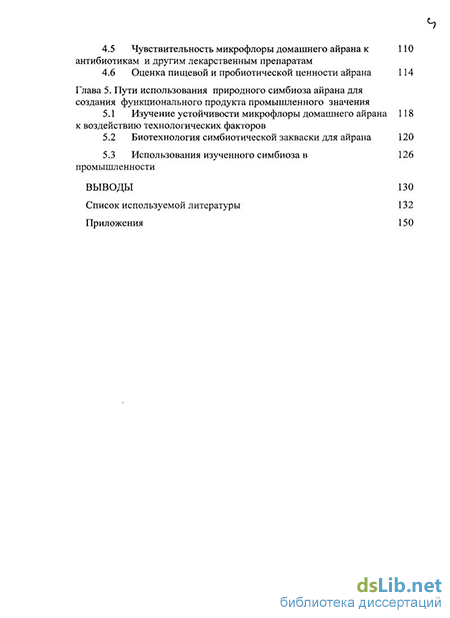 5

4.5 Чувствительность микрофлоры домашнего айрана к антибиотикам и другим лекарственным препаратам 110

4.6 Оценка пищевой и пробиотической ценности айрана 114

Глава 5. Пути использования природного симбиоза айрана для создания функционального продукта промышленного значения

5.1 Изучение устойчивости микрофлоры домашнего айрана к воздействию технологических факторов 118

5.2 Биотехнология симбиотической закваски для айрана 120

5.3 Использования изученного симбиоза в промышленности 126

ВЫВОДЫ 130

Список используемой литературы 132

Приложения 150

dsLib.net
библиотека диссертаций